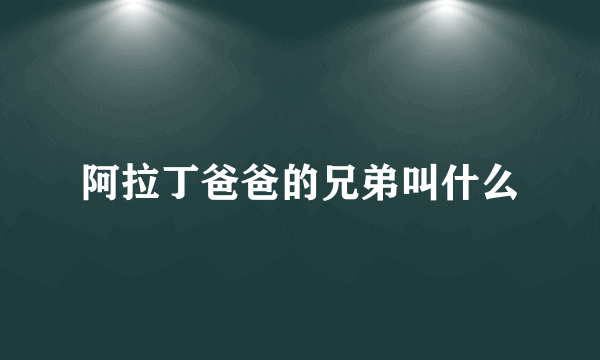 阿拉丁爸爸的兄弟叫什么